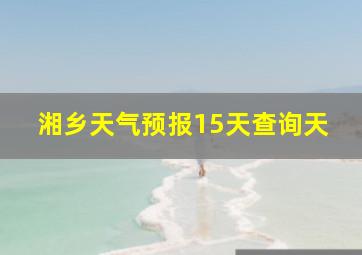 湘乡天气预报15天查询天